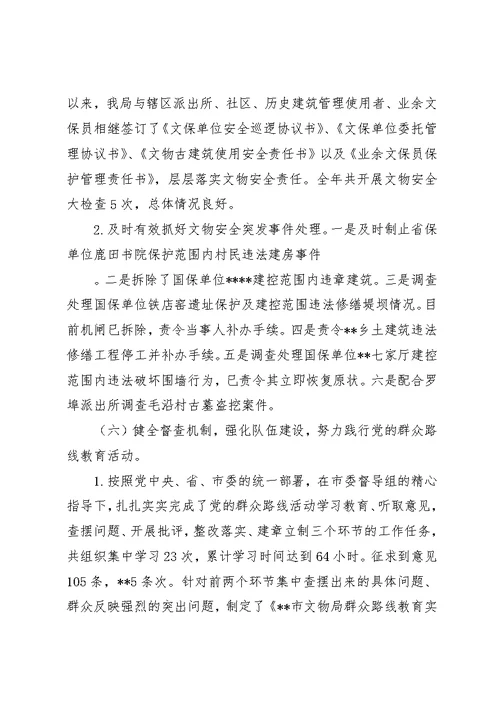 以来，我局与辖区派出所、社区、历史建筑管理使用者、业余文保员相继签订了《文保单位安全巡逻协议书》、《文保单位委托管理协议书》、《文物古建筑使用安全责任书》以及《业余文保员保护管理责任书》，层层落实文物安全责任。全年共开展文物安全大检查5次，总体情况良好。

2.及时有效抓好文物安全突发事件处理。一是及时制止省保单位鹿田书院保护范围内村民违法建房事件

。二是拆除了国保单位****建控范围内违章建筑。三是调查处理国保单位铁店窑遗址保护及建控范围违法修缮堤坝情况。目前机闸已拆除，责令当事人补办手续。四是责令**乡土建筑违法修缮工程停工并补办手续。五是调查处理国保单位**七家厅建控范围内违法破坏围墙行为，已责令其立即恢复原状。六是配合罗埠派出所调查毛沿村古墓盗挖案件。

（六）健全督查机制，强化队伍建设，努力践行党的群众路线教育活动。

1.按照党中央、省、市委的统一部署，在市委督导组的精心指导下，扎扎实实完成了党的群众路线活动学习教育、听取意见，查摆问题、开展批评，整改落实、建章立制三个环节的工作任务，共组织集中学习23次，累计学习时间达到64小时。征求到意见105条，**5条次。针对前两个环节集中查摆出来的具体问题、群众反映强烈的突出问题，制定了《**市文物局群众路线教育实